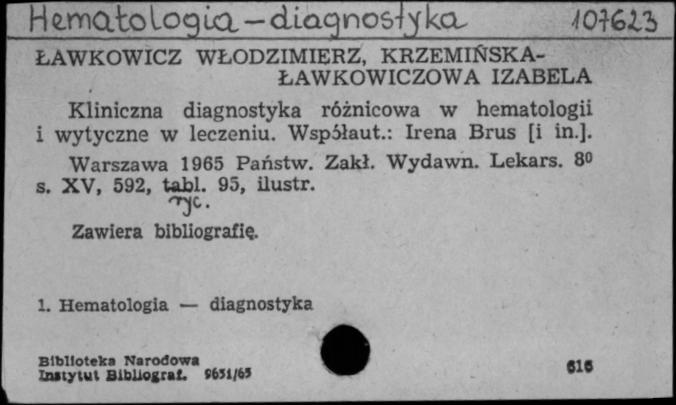 Hematologia - diagnostyka 107623

ŁAWKOWICZ WŁODZIMIERZ, KRZEMIŃSKA-ŁAWKOWICZOWA IZABELA

Kliniczna diagnostyka różnicowa w hematologii i wytyczne w leczeniu. Współaut.: Irena Brus [i in.].

Warszawa 1965 Państw. Zakł. Wydawn. Lekars. $8^0$ s. XV, 592, tabl. 95, ilustr. ryc.

Zawiera bibliografię.

1. Hematologia — diagnostyka

Biblioteka Narodowa
Instytut Bibliograf. 9651/65

616